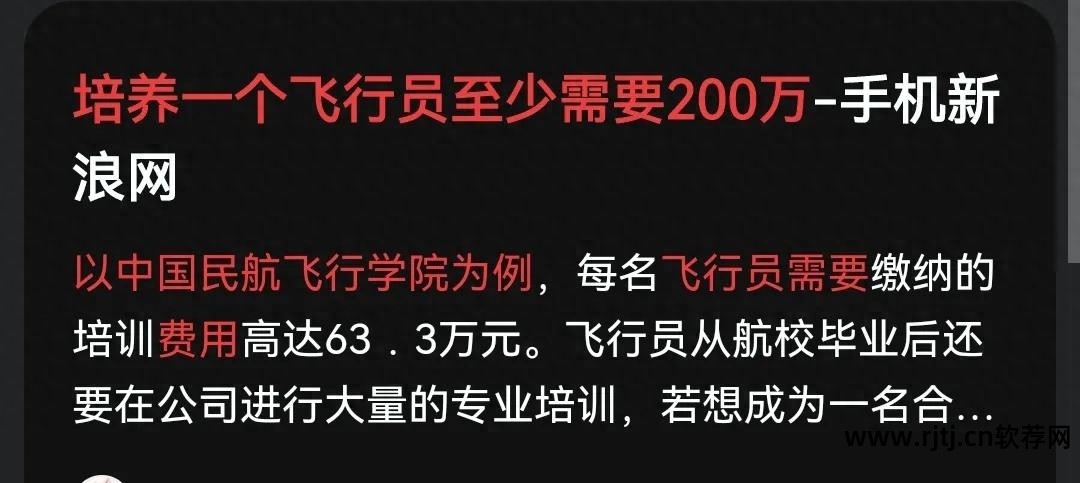 培养一个飞行员至少需要200万-手机新浪网

以中国民航飞行学院为例，每名飞行员需要缴纳的培训费用高达63．3万元。飞行员从航校毕业后还要在公司进行大量的专业培训，若想成为一名合…

www.rjtj.cn软荐网